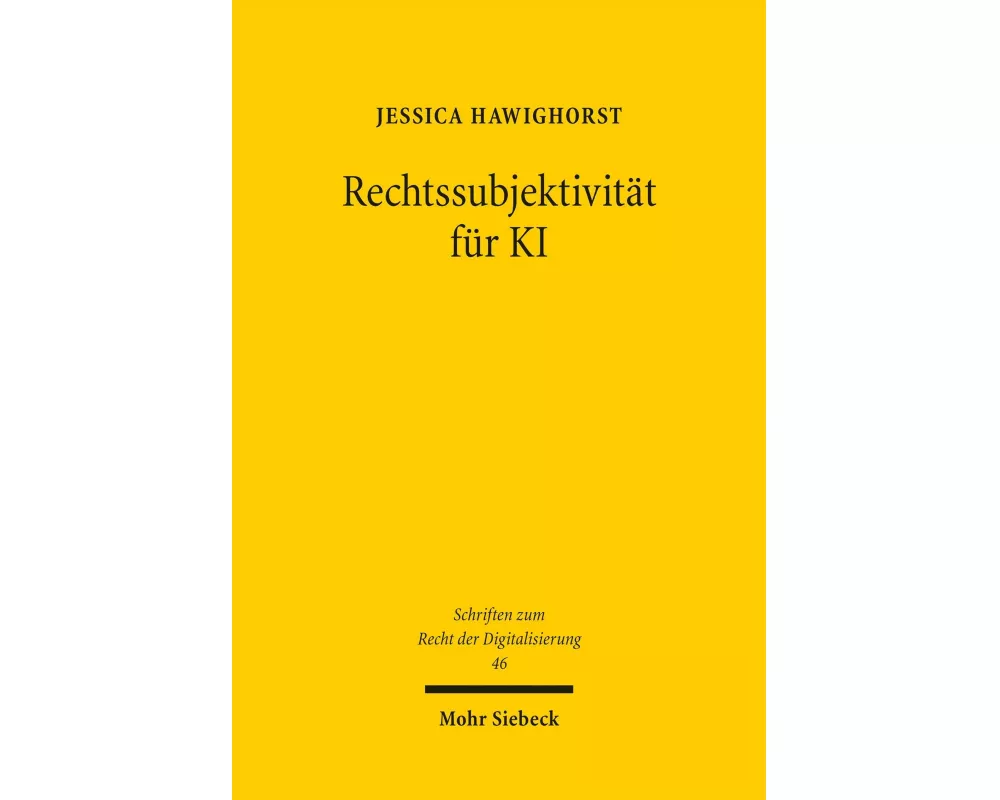 JESSICA HAWIGHORST

Rechtssubjektivität für KI

Schriften zum Recht der Digitalisierung 46

Mohr Siebeck